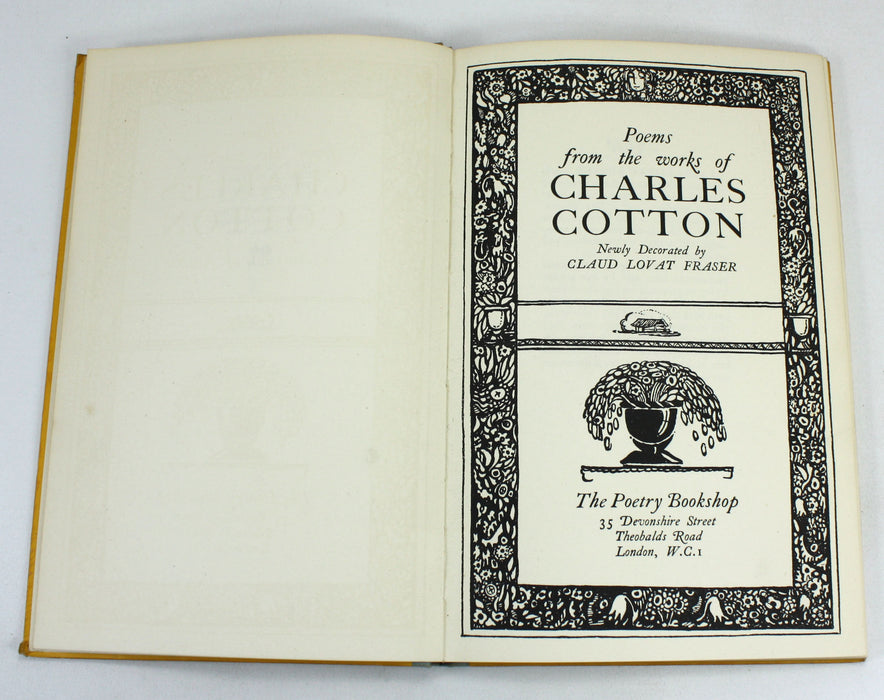 Poems
from the works of
CHARLES
COTTON

Newly Decorated by
CLAUD LOVAT FRASER

The Poetry Bookshop
35 Devonshire Street
Theobalds Road
London, W.C.1